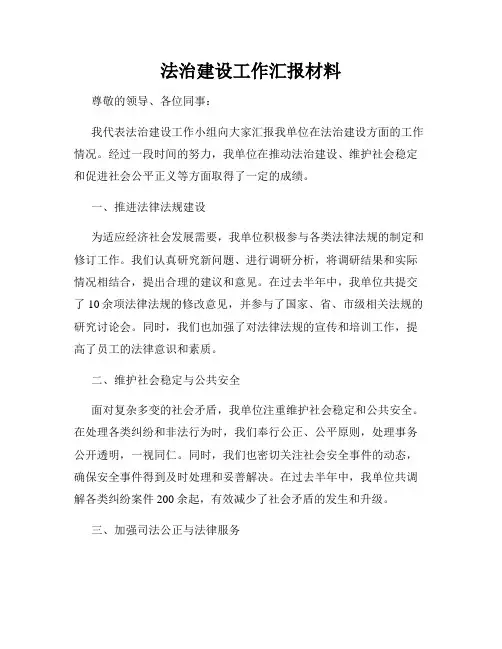 法治建设工作汇报材料

尊敬的领导、各位同事：

我代表法治建设工作小组向大家汇报我单位在法治建设方面的工作情况。经过一段时间的努力，我单位在推动法治建设、维护社会稳定和促进社会公平正义等方面取得了一定的成绩。

一、推进法律法规建设

为适应经济社会发展需要，我单位积极参与各类法律法规的制定和修订工作。我们认真研究新问题、进行调研分析，将调研结果和实际情况相结合，提出合理的建议和意见。在过去半年中，我单位共提交了10余项法律法规的修改意见，并参与了国家、省、市级相关法规的研究讨论会。同时，我们也加强了对法律法规的宣传和培训工作，提高了员工的法律意识和素质。

二、维护社会稳定与公共安全

面对复杂多变的社会矛盾，我单位注重维护社会稳定和公共安全。在处理各类纠纷和非法行为时，我们奉行公正、公平原则，处理事务公开透明，一视同仁。同时，我们也密切关注社会安全事件的动态，确保安全事件得到及时处理和妥善解决。在过去半年中，我单位共调解各类纠纷案件200余起，有效减少了社会矛盾的发生和升级。

三、加强司法公正与法律服务